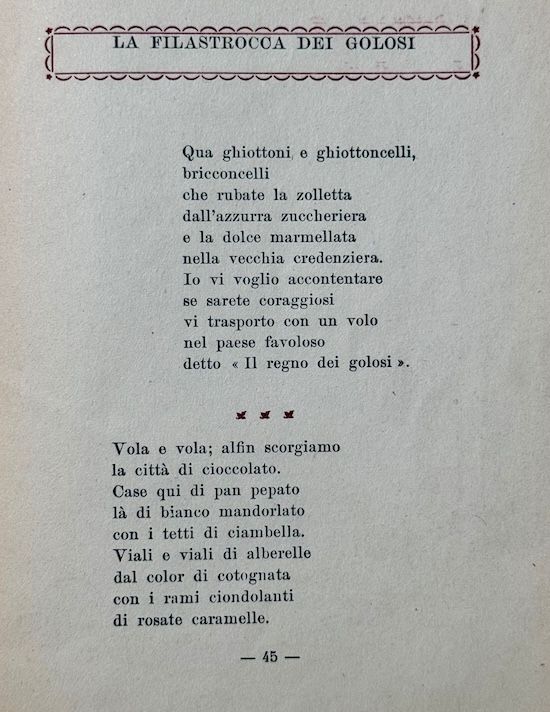 LA FILASTROCCA DEI GOLOSI

Qua ghiottoni e ghiottoncelli,
bricconcelli
che rubate la zolletta
dall'azzurra zuccheriera
e la dolce marmellata
nella vecchia credenziera.
Io vi voglio accontentare
se sarete coraggiosi
vi trasporto con un volo
nel paese favoloso
detto « Il regno dei golosi ».

Vola e vola; alfin scorgiamo
la città di cioccolato.
Case qui di pan pepato
là di bianco mandorlato
con i tetti di ciambella.
Viali e viali di alberelle
dal color di cotognata
con i rami ciondolanti
di rosate caramelle.

— 45 —